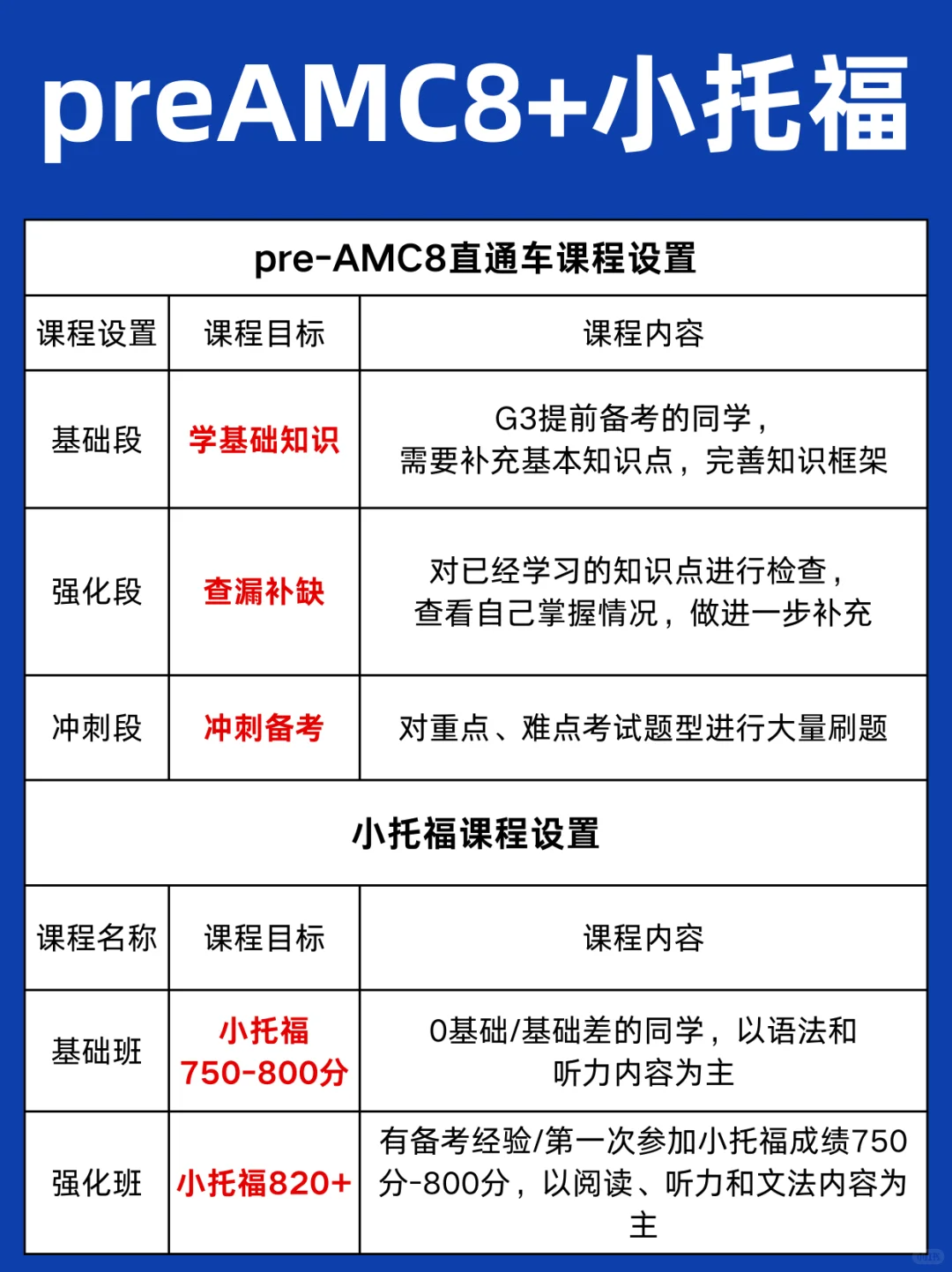 preAMC8+小托福

pre-AMC8直通车课程设置

| 课程设置 | 课程目标 | 课程内容 |
|---|---|---|
| 基础段 | 学基础知识 | G3提前备考的同学，需要补充基本知识点，完善知识框架 |
| 强化段 | 查漏补缺 | 对已经学习的知识点进行检查，查看自己掌握情况，做进一步补充 |
| 冲刺段 | 冲刺备考 | 对重点、难点考试题型进行大量刷题 |

小托福课程设置

| 课程名称 | 课程目标 | 课程内容 |
|---|---|---|
| 基础班 | 小托福 750-800分 | 0基础/基础差的同学，以语法和听力内容为主 |
| 强化班 | 小托福820+ | 有备考经验/第一次参加小托福成绩750分-800分，以阅读、听力和文法内容为主 |